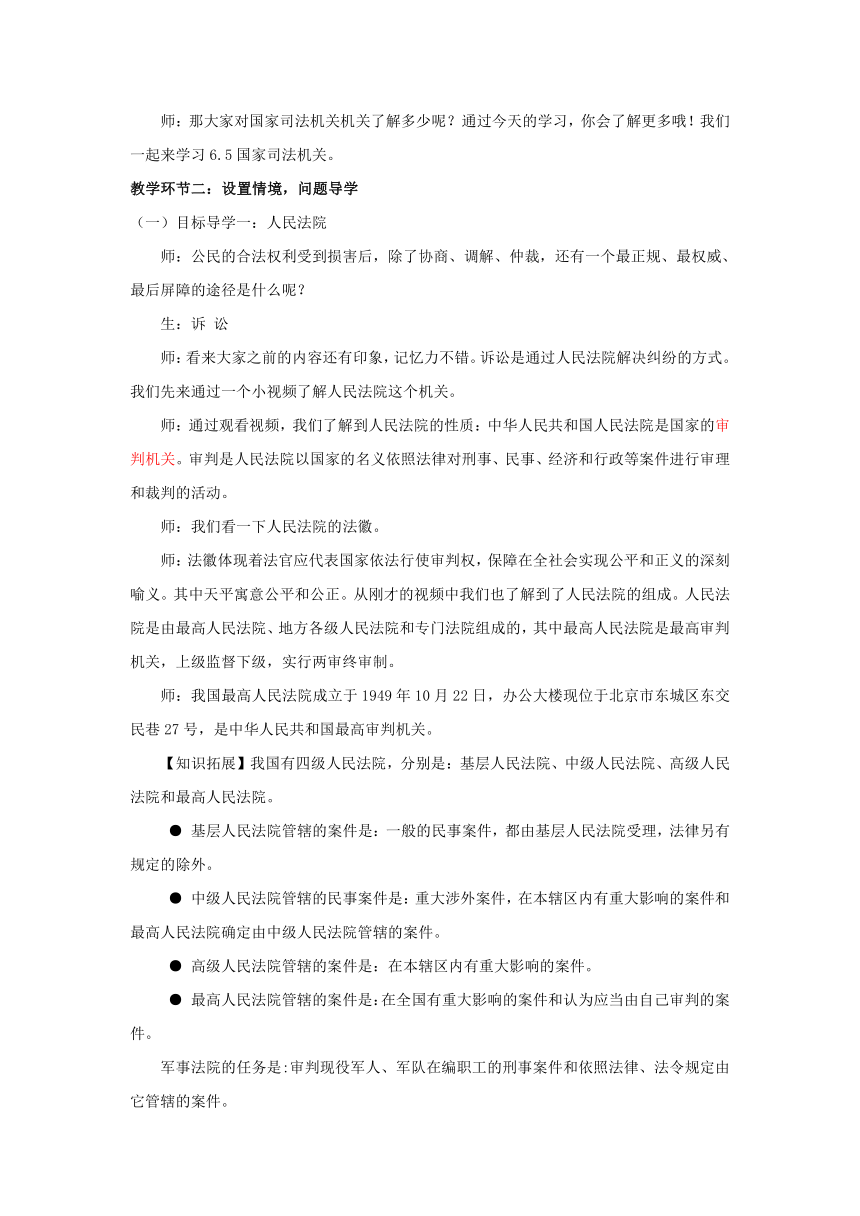 师：那大家对国家司法机关机关了解多少呢？通过今天的学习，你会了解更多哦！我们一起来学习 6.5 国家司法机关。

教学环节二：设置情境，问题导学

（一）目标导学一：人民法院

师：公民的合法权利受到损害后，除了协商、调解、仲裁，还有一个最正规、最权威、最后屏障的途径是什么呢？

生：诉 讼

师：看来大家之前的内容还有印象，记忆力不错。诉讼是通过人民法院解决纠纷的方式。我们先来通过一个小视频了解人民法院这个机关。

师：通过观看视频，我们了解到人民法院的性质：中华人民共和国人民法院是国家的审判机关。审判是人民法院以国家的名义依照法律对刑事、民事、经济和行政等案件进行审理和裁判的活动。

师：我们看一下人民法院的法徽。

师：法徽体现着法官应代表国家依法行使审判权，保障在全社会实现公平和正义的深刻喻义。其中天平寓意公平和公正。从刚才的视频中我们也了解到了人民法院的组成。人民法院是由最高人民法院、地方各级人民法院和专门法院组成的，其中最高人民法院是最高审判机关，上级监督下级，实行两审终审制。

师：我国最高人民法院成立于 1949 年 10 月 22 日，办公大楼现位于北京市东城区东交民巷 27 号，是中华人民共和国最高审判机关。

【知识拓展】我国有四级人民法院，分别是：基层人民法院、中级人民法院、高级人民法院和最高人民法院。

● 基层人民法院管辖的案件是：一般的民事案件，都由基层人民法院受理，法律另有规定的除外。

● 中级人民法院管辖的民事案件是：重大涉外案件，在本辖区内有重大影响的案件和最高人民法院确定由中级人民法院管辖的案件。

● 高级人民法院管辖的案件是：在本辖区内有重大影响的案件。

● 最高人民法院管辖的案件是：在全国有重大影响的案件和认为应当由自己审判的案件。

军事法院的任务是:审判现役军人、军队在编职工的刑事案件和依照法律、法令规定由它管辖的案件。